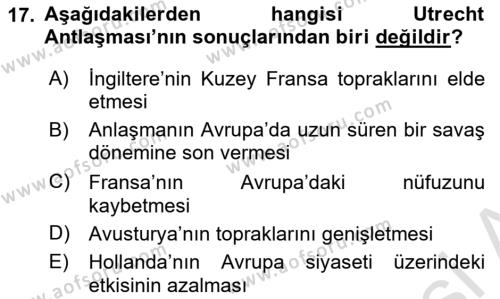 17. Aşağıdakilerden hangisi Utrecht Antlaşması'nın sonuçlarından biri değildir?

A) İngiltere'nin Kuzey Fransa topraklarını elde etmesi

B) Anlaşmanın Avrupa'da uzun süren bir savaş dönemine son vermesi

C) Fransa'nın Avrupa'daki nüfuzunu kaybetmesi

D) Avusturya'nın topraklarını genişletmesi

E) Hollanda'nın Avrupa siyaseti üzerindeki etkisinin azalması

www.aofsoru.com